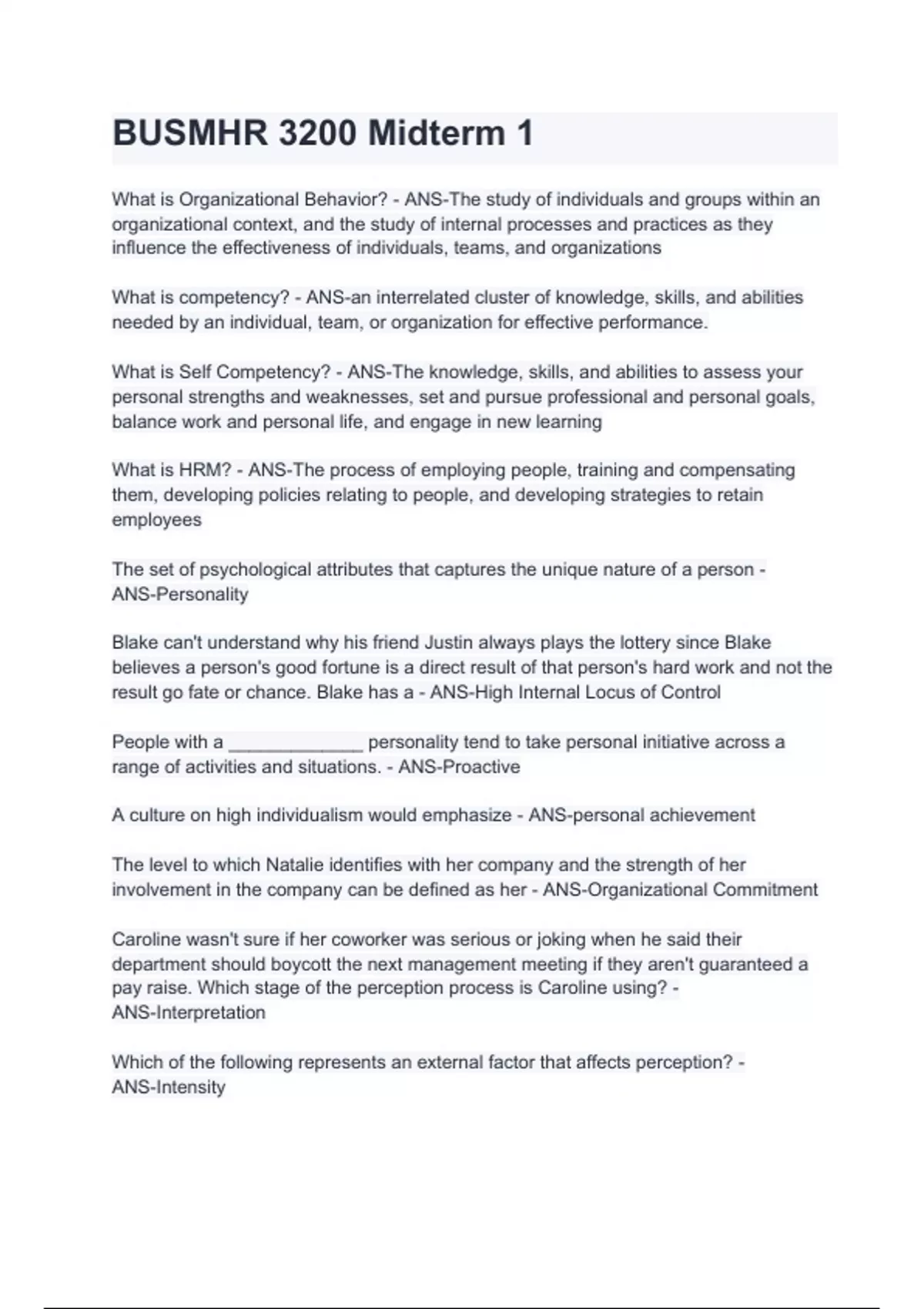 BUSMHR 3200 Midterm 1

What is Organizational Behavior? - ANS-The study of individuals and groups within an organizational context, and the study of internal processes and practices as they influence the effectiveness of individuals, teams, and organizations

What is competency? - ANS-an interrelated cluster of knowledge, skills, and abilities needed by an individual, team, or organization for effective performance.

What is Self Competency? - ANS-The knowledge, skills, and abilities to assess your personal strengths and weaknesses, set and pursue professional and personal goals, balance work and personal life, and engage in new learning

What is HRM? - ANS-The process of employing people, training and compensating them, developing policies relating to people, and developing strategies to retain employees

The set of psychological attributes that captures the unique nature of a person - ANS-Personality

Blake can't understand why his friend Justin always plays the lottery since Blake believes a person's good fortune is a direct result of that person's hard work and not the result go fate or chance. Blake has a - ANS-High Internal Locus of Control

People with a _____________ personality tend to take personal initiative across a range of activities and situations. - ANS-Proactive

A culture on high individualism would emphasize - ANS-personal achievement

The level to which Natalie identifies with her company and the strength of her involvement in the company can be defined as her - ANS-Organizational Commitment

Caroline wasn't sure if her coworker was serious or joking when he said their department should boycott the next management meeting if they aren't guaranteed a pay raise. Which stage of the perception process is Caroline using? - ANS-Interpretation

Which of the following represents an external factor that affects perception? - ANS-Intensity